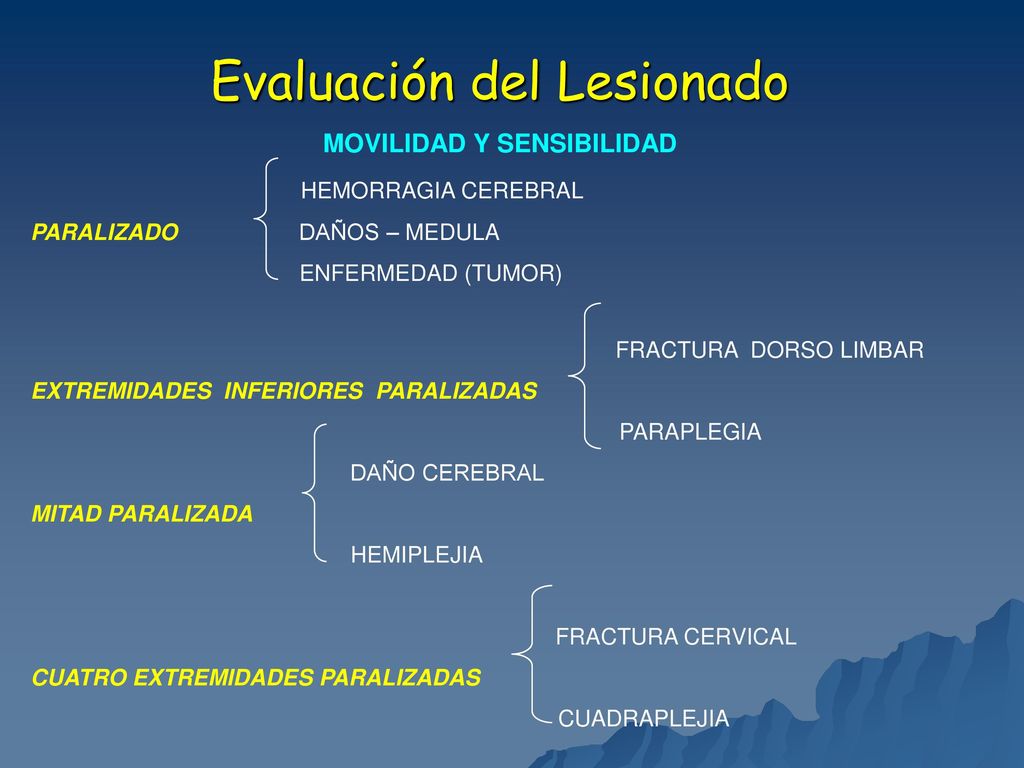 Evaluación del Lesionado

MOVILIDAD Y SENSIBILIDAD

PARALIZADO

HEMORRAGIA CEREBRAL
DAÑOS – MEDULA
ENFERMEDAD (TUMOR)

EXTREMIDADES INFERIORES PARALIZADAS

FRACTURA DORSO LIMBAR
PARAPLEGIA

MITAD PARALIZADA

DAÑO CEREBRAL
HEMIPLEJIA

CUATRO EXTREMIDADES PARALIZADAS

FRACTURA CERVICAL
CUADRAPLEJIA